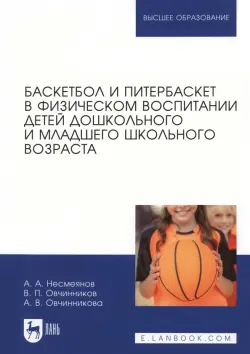 ВЫСШЕЕ ОБРАЗОВАНИЕ

БАСКЕТБОЛ И ПИТЕРБАСКЕТ В ФИЗИЧЕСКОМ ВОСПИТАНИИ ДЕТЕЙ ДОШКОЛЬНОГО И МЛАДШЕГО ШКОЛЬНОГО ВОЗРАСТА

А. А. Несмеянов
В. П. Овчинников
А. В. Овчинникова

ЛАНЬ

E.LANBOOK.COM